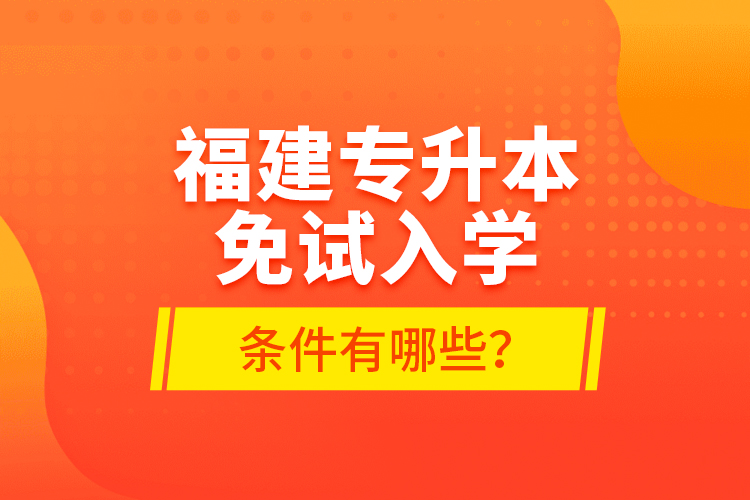 福建专升本
免试入学

条件有哪些?